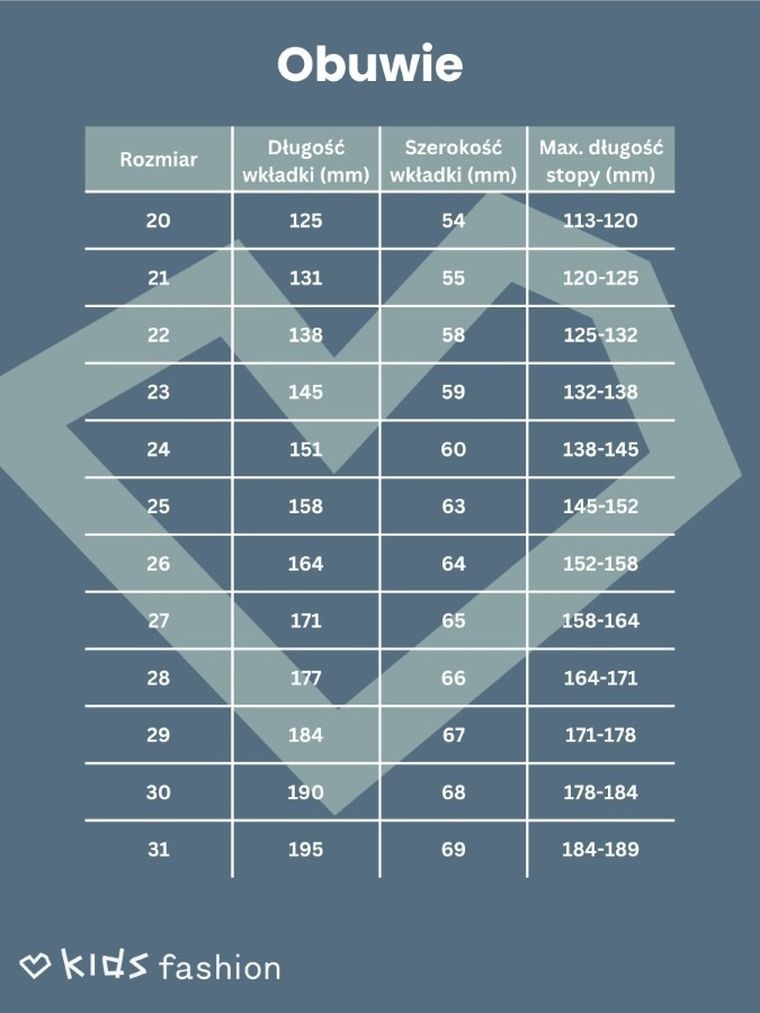 Obuwie

| Rozmiar | Długość wkładki (mm) | Szerokość wkładki (mm) | Max. długość stopy (mm) |
|---|---|---|---|
| 20 | 125 | 54 | 113-120 |
| 21 | 131 | 55 | 120-125 |
| 22 | 138 | 58 | 125-132 |
| 23 | 145 | 59 | 132-138 |
| 24 | 151 | 60 | 138-145 |
| 25 | 158 | 63 | 145-152 |
| 26 | 164 | 64 | 152-158 |
| 27 | 171 | 65 | 158-164 |
| 28 | 177 | 66 | 164-171 |
| 29 | 184 | 67 | 171-178 |
| 30 | 190 | 68 | 178-184 |
| 31 | 195 | 69 | 184-189 |

kids fashion